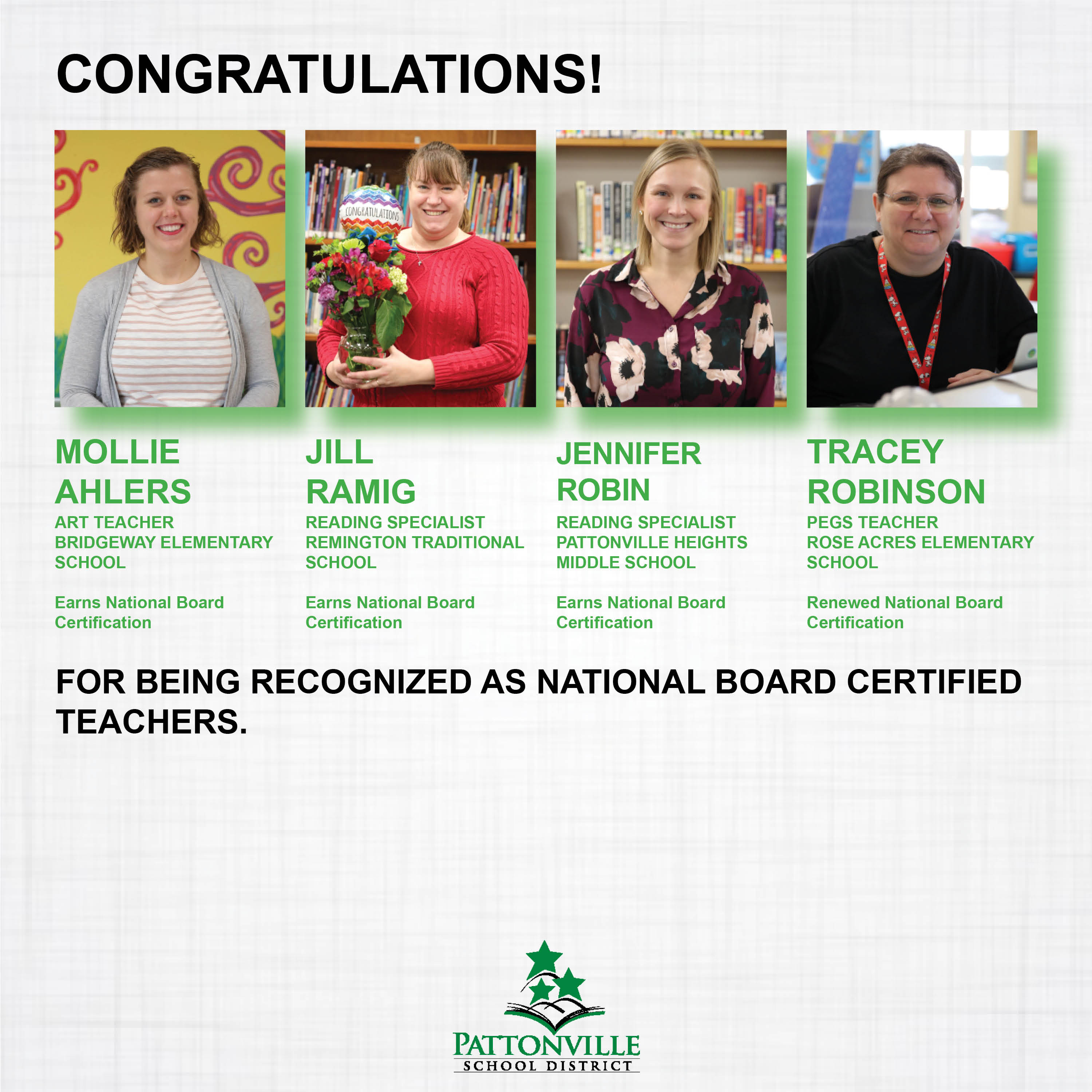 CONGRATULATIONS!

CONGRATULATIONS

MOLLIE AHLERS
ART TEACHER
BRIDGEWAY ELEMENTARY SCHOOL

Earns National Board Certification

JILL RAMIG
READING SPECIALIST
REMINGTON TRADITIONAL SCHOOL

Earns National Board Certification

JENNIFER ROBIN
READING SPECIALIST
PATTONVILLE HEIGHTS MIDDLE SCHOOL

Earns National Board Certification

TRACEY ROBINSON
PEGS TEACHER
ROSE ACRES ELEMENTARY SCHOOL

Renewed National Board Certification

FOR BEING RECOGNIZED AS NATIONAL BOARD CERTIFIED TEACHERS.

PATTONVILLE
SCHOOL DISTRICT